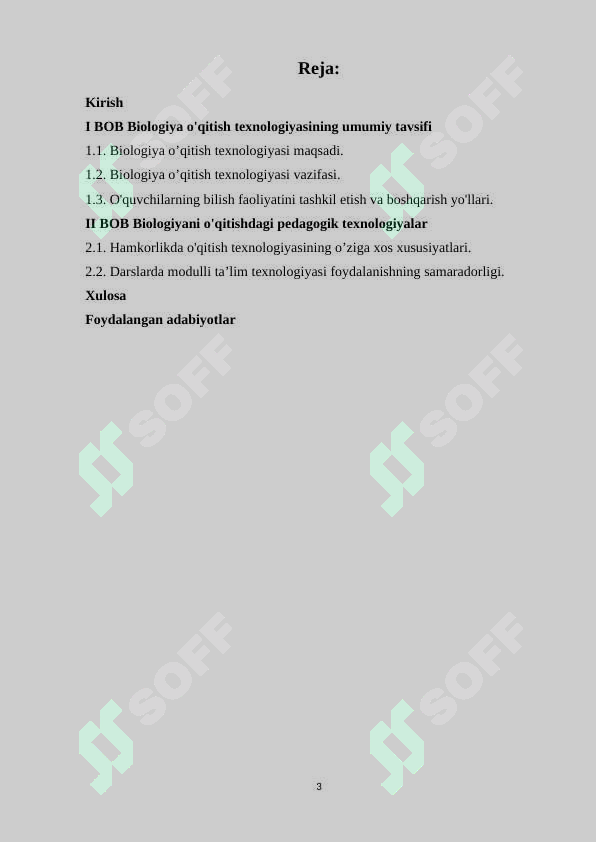 Reja:

Kirish

I BOB Biologiya o'qitish texnologiyasining umumiy tavsifi

1.1. Biologiya o’qitish texnologiyasi maqsadi.

1.2. Biologiya o’qitish texnologiyasi vazifasi.

1.3. O'quvchilarning bilish faoliyatini tashkil etish va boshqarish yo'llari.

II BOB Biologiyani o'qitishdagi pedagogik texnologiyalar

2.1. Hamkorlikda o'qitish texnologiyasining o’ziga xos xususiyatlari.

2.2. Darslarda modulli ta’lim texnologiyasi foydalanishning samaradorligi.

Xulosa

Foydalangan adabiyotlar

SOFF SOFF SOFF SOFF SOFF SOFF

3